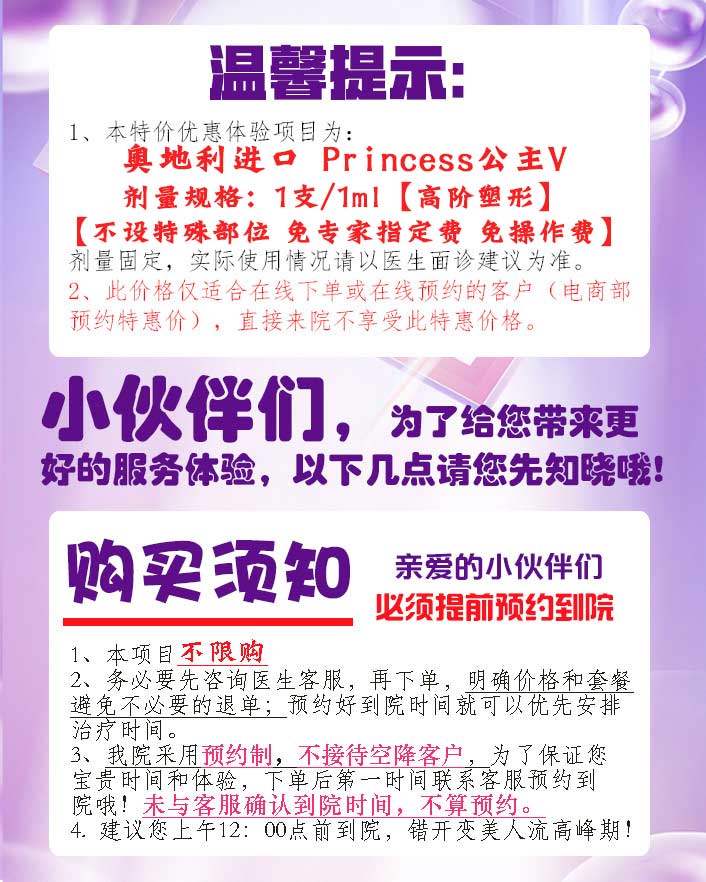 温馨提示:

1、本特价优惠体验项目为:

奥地利进口 Princess公主V

剂量规格:1支/1ml【高阶塑形】

【不设特殊部位 免专家指定费 免操作费】

剂量固定,实际使用情况请以医生面诊建议为准。

2、此价格仅适合在线下单或在线预约的客户(电商部预约特惠价),直接来院不享受此特惠价格。

小伙伴们,为了给您带来更好的服务体验,以下几点请您先知晓哦!

购买须知

亲爱的小伙伴们

必须提前预约到院

1、本项目不限购

2、务必要先咨询医生客服,再下单,明确价格和套餐避免不必要的退单;预约好到院时间就可以优先安排治疗时间。

3、我院采用预约制,不接待空降客户,为了保证您宝贵时间和体验,下单后第一时间联系客服预约到院哦!未与客服确认到院时间,不算预约。

4.建议您上午12:00点前到院,错开变美人流高峰期!